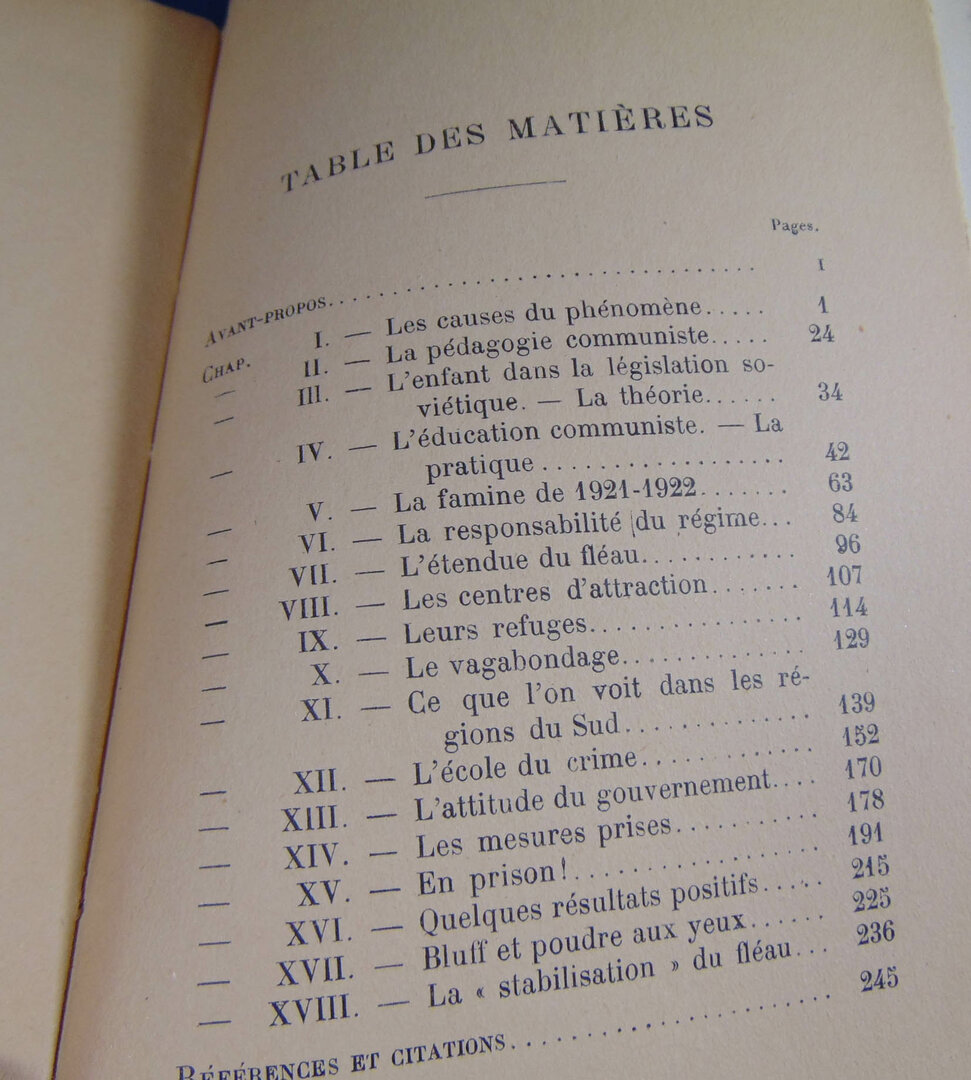 TABLE DES MATIÈRES

Pages.

AVANT-PROPOS I

CHAP. I. — Les causes du phénomène 1
— II. — La pédagogie communiste 24
— III. — L'enfant dans la législation soviétique. — La théorie 34
— IV. — L'éducation communiste. — La pratique 42
— V. — La famine de 1921-1922 63
— VI. — La responsabilité du régime 84
— VII. — L'étendue du fléau 96
— VIII. — Les centres d'attraction 107
— IX. — Leurs refuges 114
— X. — Le vagabondage 129
— XI. — Ce que l'on voit dans les régions du Sud 139
— XII. — L'école du crime 152
— XIII. — L'attitude du gouvernement 170
— XIV. — Les mesures prises 178
— XV. — En prison! 191
— XVI. — Quelques résultats positifs 215
— XVII. — Bluff et poudre aux yeux 225
— XVIII. — La « stabilisation » du fléau 236

RÉFÉRENCES ET CITATIONS 245